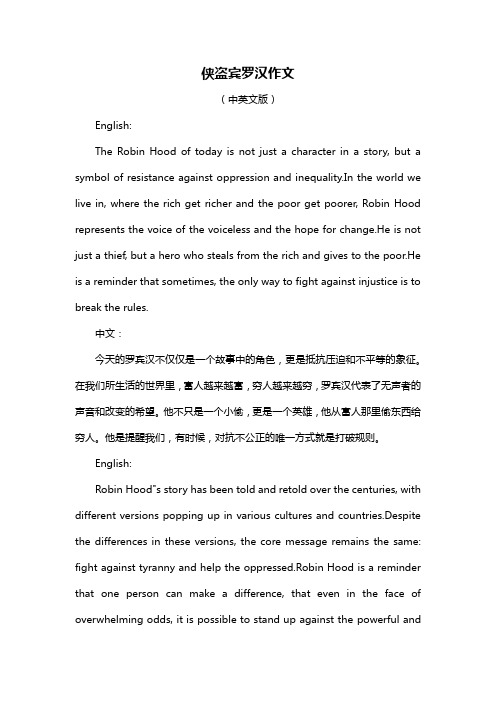 侠盗宾罗汉作文

（中英文版）

English:

The Robin Hood of today is not just a character in a story, but a symbol of resistance against oppression and inequality.In the world we live in, where the rich get richer and the poor get poorer, Robin Hood represents the voice of the voiceless and the hope for change.He is not just a thief, but a hero who steals from the rich and gives to the poor.He is a reminder that sometimes, the only way to fight against injustice is to break the rules.

中文：

今天的罗宾汉不仅仅是一个故事中的角色，更是抵抗压迫和不平等的象征。在我们所生活的世界里，富人越来越富，穷人越来越穷，罗宾汉代表了无声者的声音和改变的希望。他不只是一个小偷，更是一个英雄，他从富人那里偷东西给穷人。他是提醒我们，有时候，对抗不公正的唯一方式就是打破规则。

English:

Robin Hood"s story has been told and retold over the centuries, with different versions popping up in various cultures and countries.Despite the differences in these versions, the core message remains the same: fight against tyranny and help the oppressed.Robin Hood is a reminder that one person can make a difference, that even in the face of overwhelming odds, it is possible to stand up against the powerful and